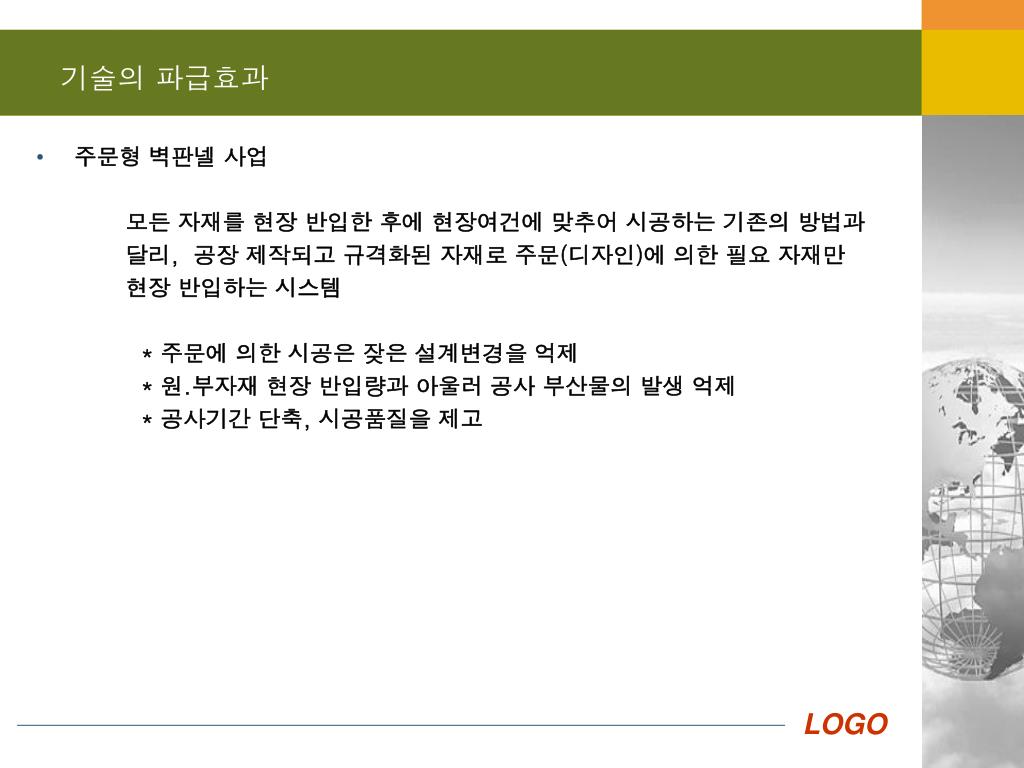 기술의 파급효과

• 주문형 벽판넬 사업

모든 자재를 현장 반입한 후에 현장여건에 맞추어 시공하는 기존의 방법과 달리, 공장 제작되고 규격화된 자재로 주문(디자인)에 의한 필요 자재만 현장 반입하는 시스템

* 주문에 의한 시공은 잦은 설계변경을 억제
* 원.부자재 현장 반입량과 아울러 공사 부산물의 발생 억제
* 공사기간 단축, 시공품질을 제고

LOGO